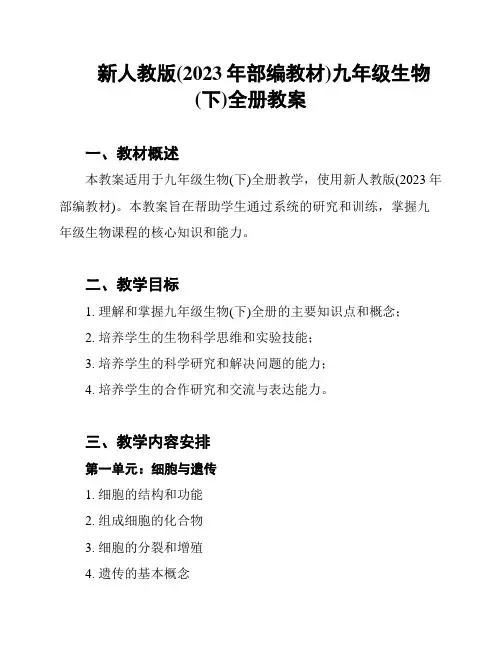 新人教版(2023 年部编教材)九年级生物(下)全册教案

一、教材概述

本教案适用于九年级生物(下)全册教学，使用新人教版(2023 年部编教材)。本教案旨在帮助学生通过系统的研究和训练，掌握九年级生物课程的核心知识和能力。

二、教学目标

1. 理解和掌握九年级生物(下)全册的主要知识点和概念；

2. 培养学生的生物科学思维和实验技能；

3. 培养学生的科学研究和解决问题的能力；

4. 培养学生的合作研究和交流与表达能力。

三、教学内容安排

第一单元：细胞与遗传

1. 细胞的结构和功能

2. 组成细胞的化合物

3. 细胞的分裂和增殖

4. 遗传的基本概念